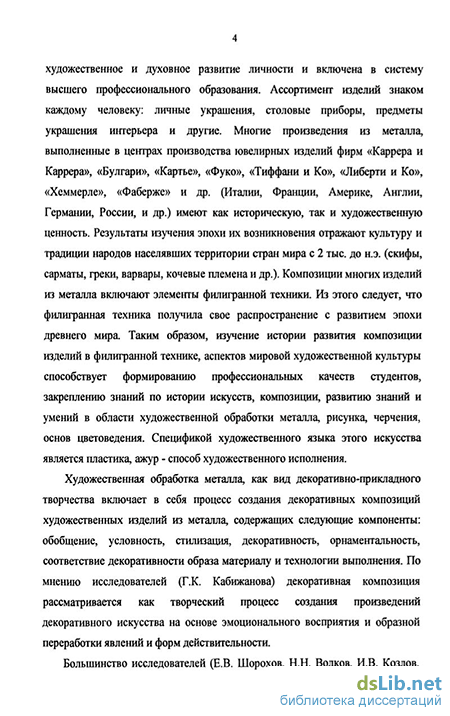 4

художественное и духовное развитие личности и включена в систему высшего профессионального образования. Ассортимент изделий знаком каждому человеку: личные украшения, столовые приборы, предметы украшения интерьера и другие. Многие произведения из металла, выполненные в центрах производства ювелирных изделий фирм «Каррера и Каррера», «Булгари», «Картье», «Фуко», «Тиффани и Ко», «Либерти и Ко», «Хеммерле», «Фаберже» и др. (Италии, Франции, Америке, Англии, Германии, России, и др.) имеют как историческую, так и художественную ценность. Результаты изучения эпохи их возникновения отражают культуру и традиции народов населявших территории стран мира с 2 тыс. до н.э. (скифы, сарматы, греки, варвары, кочевые племена и др.). Композиции многих изделий из металла включают элементы филигранной техники. Из этого следует, что филигранная техника получила свое распространение с развитием эпохи древнего мира. Таким образом, изучение истории развития композиции изделий в филигранной технике, аспектов мировой художественной культуры способствует формированию профессиональных качеств студентов, закреплению знаний по истории искусств, композиции, развитию знаний и умений в области художественной обработки металла, рисунка, черчения, основ цветоведения. Спецификой художественного языка этого искусства является пластика, ажур - способ художественного исполнения.

Художественная обработка металла, как вид декоративно-прикладного творчества включает в себя процесс создания декоративных композиций художественных изделий из металла, содержащих следующие компоненты: обобщение, условность, стилизация, декоративность, орнаментальность, соответствие декоративности образа материалу и технологии выполнения. По мнению исследователей (Г.К. Кабижанова) декоративная композиция рассматривается как творческий процесс создания произведений декоративного искусства на основе эмоционального восприятия и образной переработки явлений и форм действительности.

Большинство исследователей (Е.В. Шорохов, Н.Н. Волков, И.В. Козлов,

dsLib.net
библиотека диссертаций